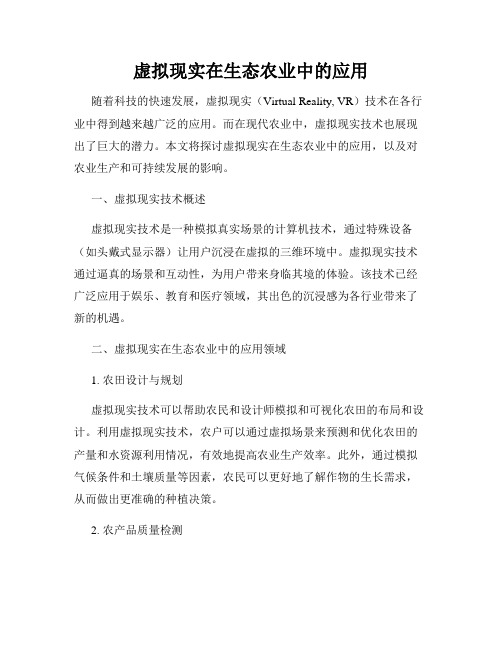 虚拟现实在生态农业中的应用

随着科技的快速发展，虚拟现实（Virtual Reality, VR）技术在各行业中得到越来越广泛的应用。而在现代农业中，虚拟现实技术也展现出了巨大的潜力。本文将探讨虚拟现实在生态农业中的应用，以及对农业生产和可持续发展的影响。

一、虚拟现实技术概述

虚拟现实技术是一种模拟真实场景的计算机技术，通过特殊设备（如头戴式显示器）让用户沉浸在虚拟的三维环境中。虚拟现实技术通过逼真的场景和互动性，为用户带来身临其境的体验。该技术已经广泛应用于娱乐、教育和医疗领域，其出色的沉浸感为各行业带来了新的机遇。

二、虚拟现实在生态农业中的应用领域

1. 农田设计与规划

虚拟现实技术可以帮助农民和设计师模拟和可视化农田的布局和设计。利用虚拟现实技术，农户可以通过虚拟场景来预测和优化农田的产量和水资源利用情况，有效地提高农业生产效率。此外，通过模拟气候条件和土壤质量等因素，农民可以更好地了解作物的生长需求，从而做出更准确的种植决策。

2. 农产品质量检测